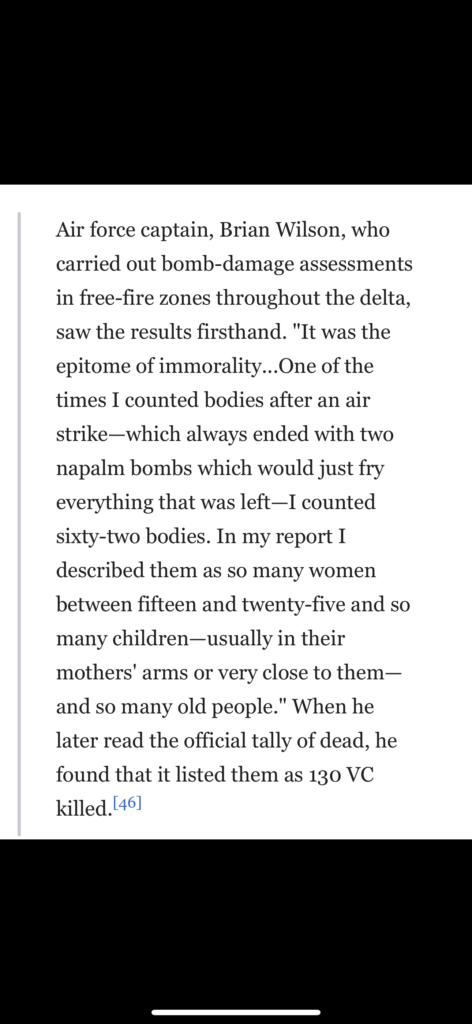 Air force captain, Brian Wilson, who carried out bomb-damage assessments in free-fire zones throughout the delta, saw the results firsthand. "It was the epitome of immorality...One of the times I counted bodies after an air strike—which always ended with two napalm bombs which would just fry everything that was left—I counted sixty-two bodies. In my report I described them as so many women between fifteen and twenty-five and so many children—usually in their mothers' arms or very close to them—and so many old people." When he later read the official tally of dead, he found that it listed them as 130 VC killed.[46]